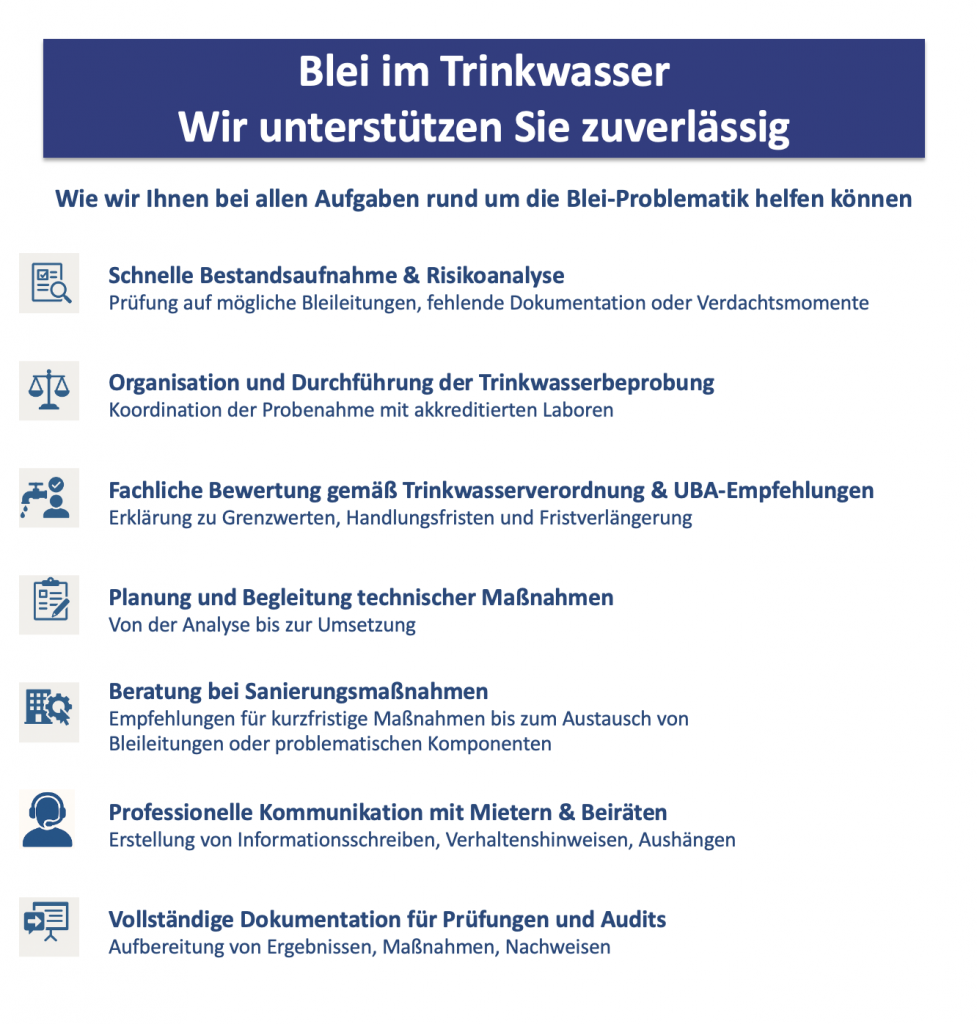 Blei im Trinkwasser
Wir unterstützen Sie zuverlässig

Wie wir Ihnen bei allen Aufgaben rund um die Blei-Problematik helfen können

Schnelle Bestandsaufnahme & Risikoanalyse
Prüfung auf mögliche Bleileitungen, fehlende Dokumentation oder Verdachtsmomente

Organisation und Durchführung der Trinkwasserbeprobung
Koordination der Probenahme mit akkreditierten Laboren

Fachliche Bewertung gemäß Trinkwasserverordnung & UBA-Empfehlungen
Erklärung zu Grenzwerten, Handlungsfristen und Fristverlängerung

Planung und Begleitung technischer Maßnahmen
Von der Analyse bis zur Umsetzung

Beratung bei Sanierungsmaßnahmen
Empfehlungen für kurzfristige Maßnahmen bis zum Austausch von Bleileitungen oder problematischen Komponenten

Professionelle Kommunikation mit Mietern & Beiräten
Erstellung von Informationsschreiben, Verhaltenshinweisen, Aushängen

Vollständige Dokumentation für Prüfungen und Audits
Aufbereitung von Ergebnissen, Maßnahmen, Nachweisen